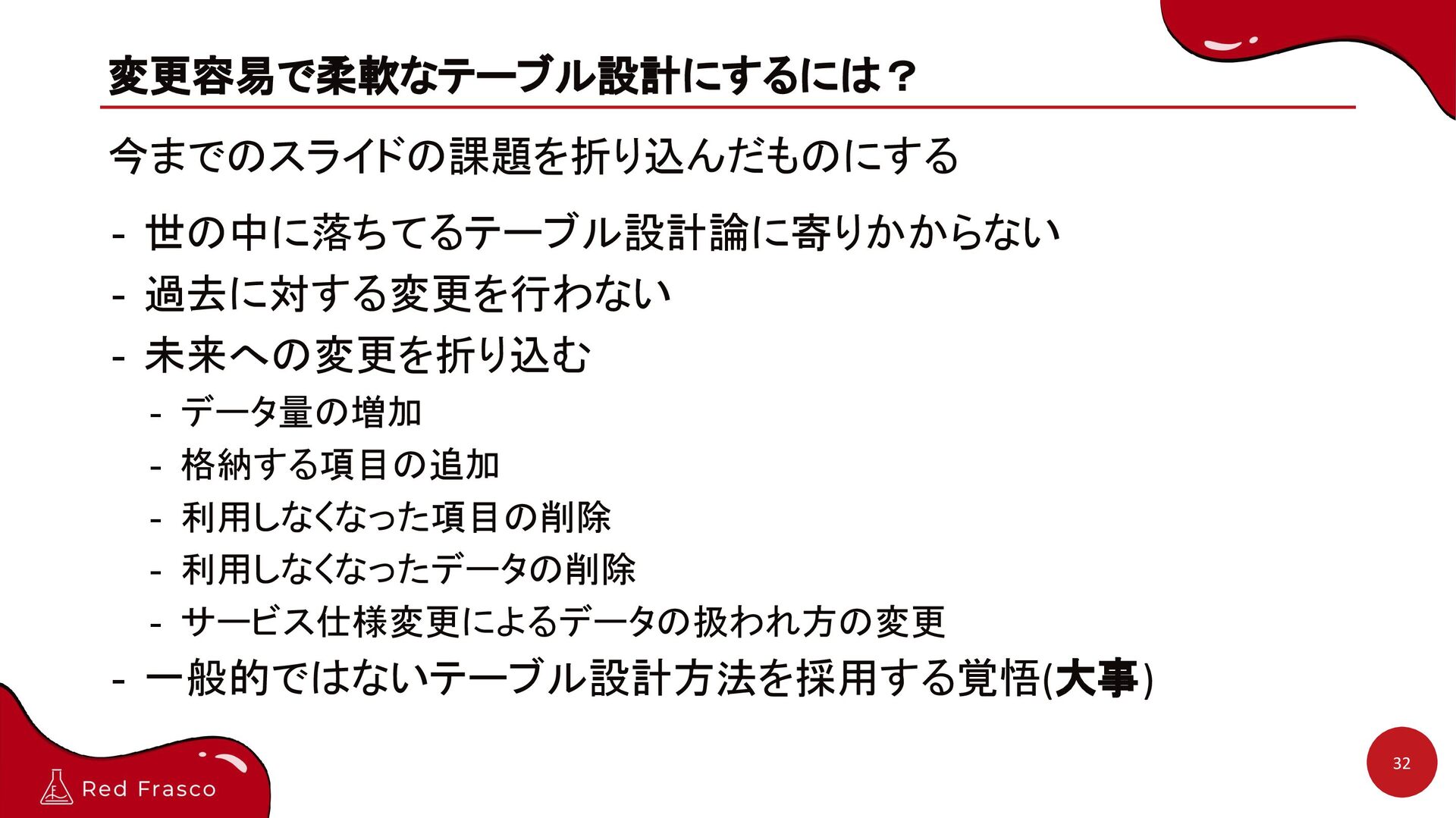 変更容易で柔軟なテーブル設計にするには？

今までのスライドの課題を折り込んだものにする

- 世の中に落ちてるテーブル設計論に寄りかからない
- 過去に対する変更を行わない
- 未来への変更を折り込む
  - データ量の増加
  - 格納する項目の追加
  - 利用しなくなった項目の削除
  - 利用しなくなったデータの削除
  - サービス仕様変更によるデータの扱われ方の変更
- 一般的ではないテーブル設計方法を採用する覚悟(大事)

Red Frasco

32